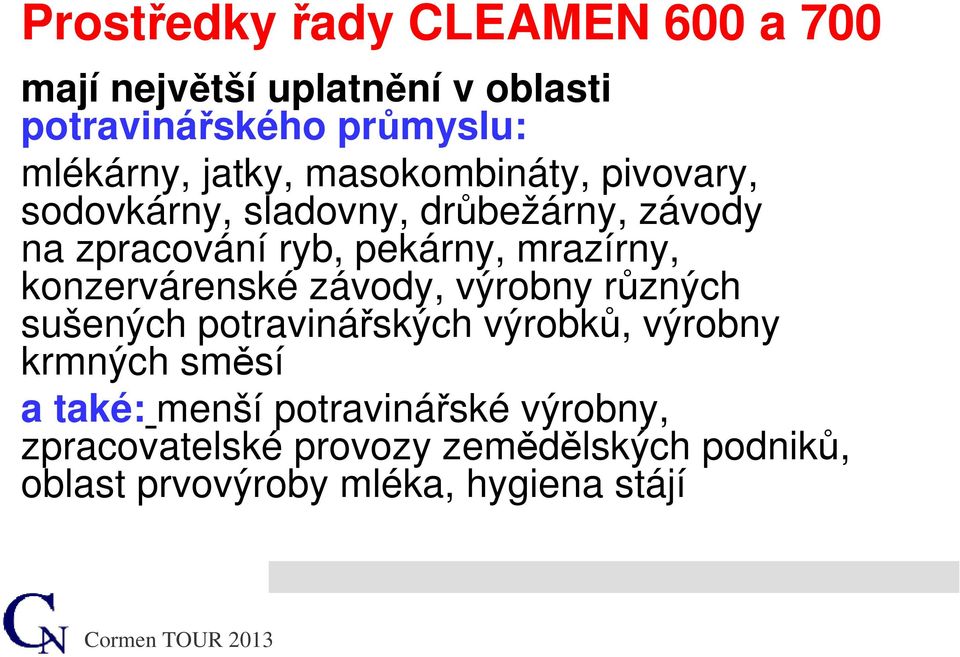 Prostředky řady CLEAMEN 600 a 700

mají největší uplatnění v oblasti potravinářského průmyslu:

mlékárny, jatky, masokombináty, pivovary, sodovkárny, sladovny, drůbežárny, závody na zpracování ryb, pekárny, mrazírny, konzervárenské závody, výrobny různých sušených potravinářských výrobků, výrobny krmných směsí

a také: menší potravinářské výrobny, zpracovatelské provozy zemědělských podniků, oblast prvovýroby mléka, hygiena stájí

CN Cormen TOUR 2013